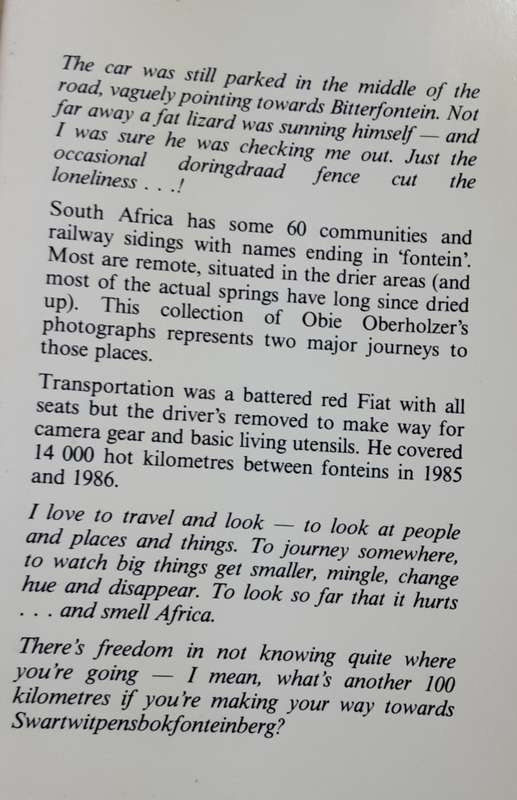 The car was still parked in the middle of the road, vaguely pointing towards Bitterfontein. Not far away a fat lizard was sunning himself — and I was sure he was checking me out. Just the occasional doringdraad fence cut the loneliness . . .!

South Africa has some 60 communities and railway sidings with names ending in 'fontein'. Most are remote, situated in the drier areas (and most of the actual springs have long since dried up). This collection of Obie Oberholzer's photographs represents two major journeys to those places.

Transportation was a battered red Fiat with all seats but the driver's removed to make way for camera gear and basic living utensils. He covered 14 000 hot kilometres between fonteins in 1985 and 1986.

I love to travel and look — to look at people and places and things. To journey somewhere, to watch big things get smaller, mingle, change hue and disappear. To look so far that it hurts . . . and smell Africa.

There's freedom in not knowing quite where you're going — I mean, what's another 100 kilometres if you're making your way towards Swartwitpensbokfonteinberg?